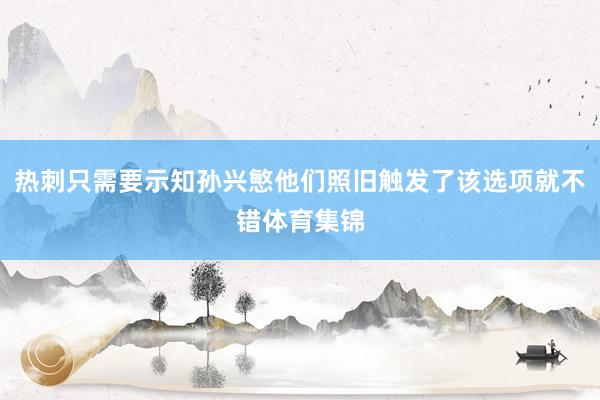 热刺只需要示知孙兴慜他们照旧触发了该选项就不错体育集锦